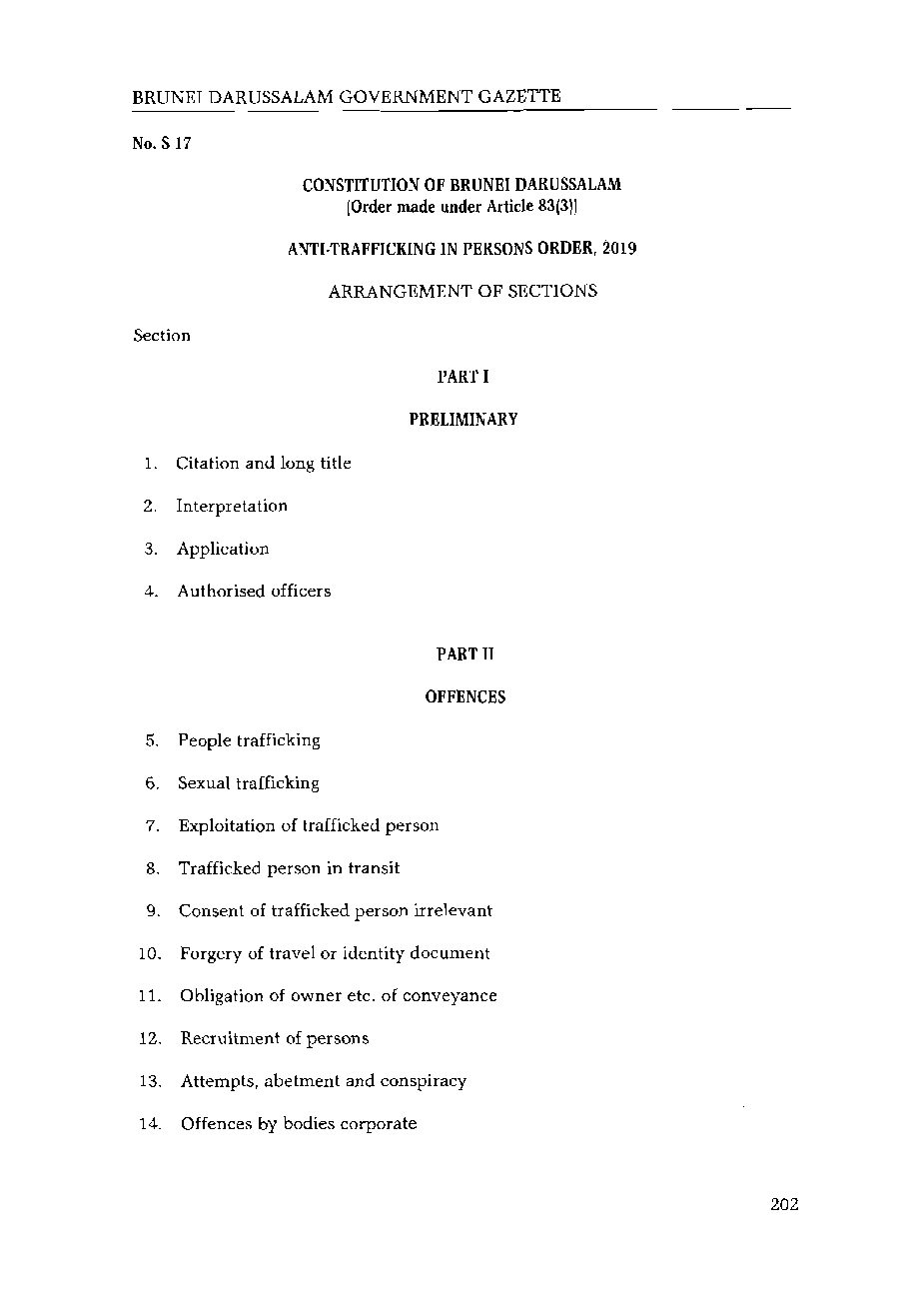 BRUNEI DARUSSALAM GOVERNMENT GAZETTE

No. S 17

CONSTITUTION OF BRUNEI DARUSSALAM
(Order made under Article 83(3))

ANTI-TRAFFICKING IN PERSONS ORDER, 2019

ARRANGEMENT OF SECTIONS

Section

PART I

PRELIMINARY

1. Citation and long title

2. Interpretation

3. Application

4. Authorised officers

PART II

OFFENCES

5. People trafficking

6. Sexual trafficking

7. Exploitation of trafficked person

8. Trafficked person in transit

9. Consent of trafficked person irrelevant

10. Forgery of travel or identity document

11. Obligation of owner etc. of conveyance

12. Recruitment of persons

13. Attempts, abetment and conspiracy

14. Offences by bodies corporate

202